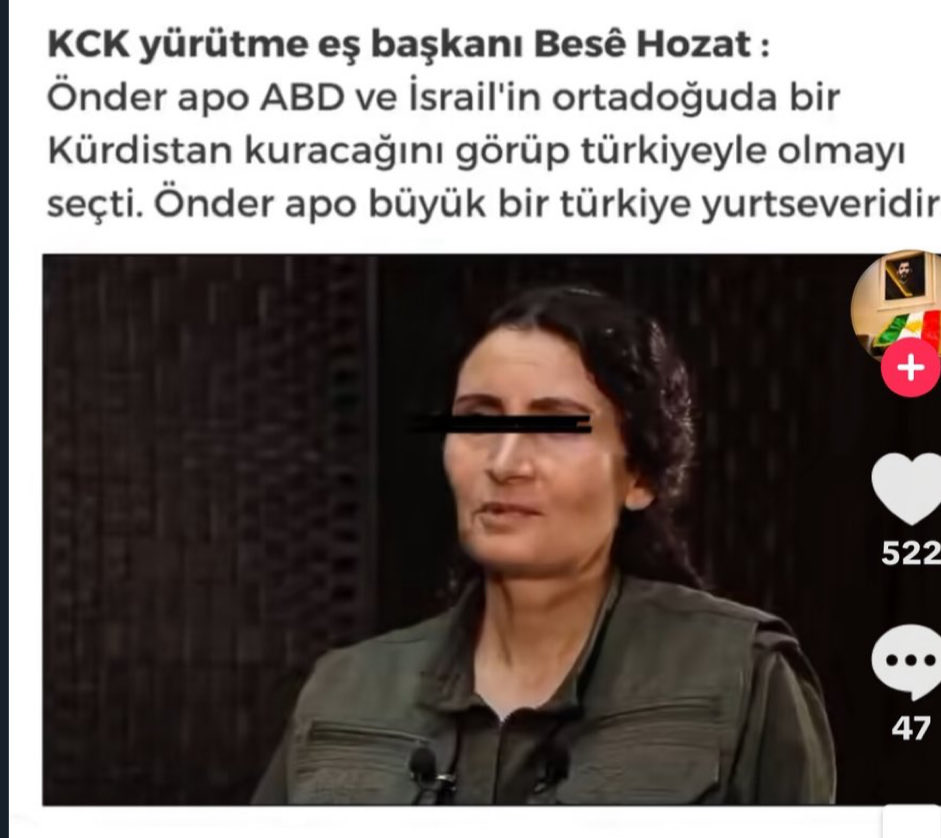 **KCK yürütme eş başkanı Besê Hozat :**
Önder apo ABD ve İsrail'in ortadoğuda bir Kürdistan kuracağını görüp türkiyeyle olmayı seçti. Önder apo büyük bir türkiye yurtseveridir

522

47